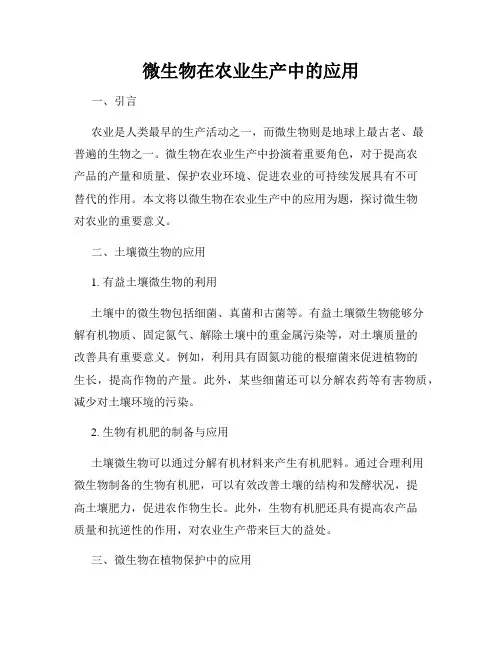 微生物在农业生产中的应用

一、引言

农业是人类最早的生产活动之一，而微生物则是地球上最古老、最普遍的生物之一。微生物在农业生产中扮演着重要角色，对于提高农产品的产量和质量、保护农业环境、促进农业的可持续发展具有不可替代的作用。本文将以微生物在农业生产中的应用为题，探讨微生物对农业的重要意义。

二、土壤微生物的应用

1. 有益土壤微生物的利用

土壤中的微生物包括细菌、真菌和古菌等。有益土壤微生物能够分解有机物质、固定氮气、解除土壤中的重金属污染等，对土壤质量的改善具有重要意义。例如，利用具有固氮功能的根瘤菌来促进植物的生长，提高作物的产量。此外，某些细菌还可以分解农药等有害物质，减少对土壤环境的污染。

2. 生物有机肥的制备与应用

土壤微生物可以通过分解有机材料来产生有机肥料。通过合理利用微生物制备的生物有机肥，可以有效改善土壤的结构和发酵状况，提高土壤肥力，促进农作物生长。此外，生物有机肥还具有提高农产品质量和抗逆性的作用，对农业生产带来巨大的益处。

三、微生物在植物保护中的应用